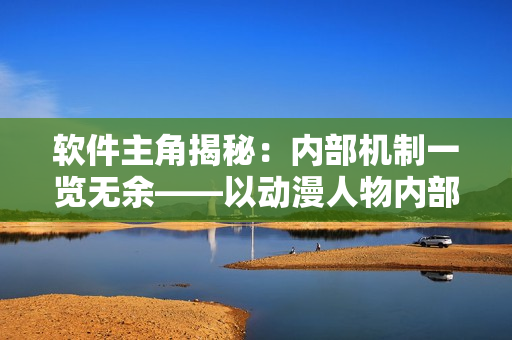 软件主角揭秘：内部机制一览无余——以动漫人物内部